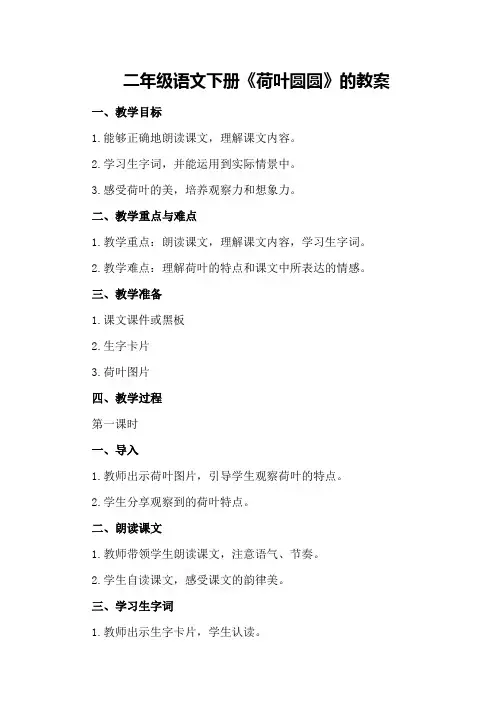 二年级语文下册《荷叶圆圆》的教案

一、教学目标

1.能够正确地朗读课文，理解课文内容。

2.学习生字词，并能运用到实际情景中。

3.感受荷叶的美，培养观察力和想象力。

二、教学重点与难点

1.教学重点：朗读课文，理解课文内容，学习生字词。

2.教学难点：理解荷叶的特点和课文中所表达的情感。

三、教学准备

1.课文课件或黑板

2.生字卡片

3.荷叶图片

四、教学过程

第一课时

一、导入

1.教师出示荷叶图片，引导学生观察荷叶的特点。

2.学生分享观察到的荷叶特点。

二、朗读课文

1.教师带领学生朗读课文，注意语气、节奏。

2.学生自读课文，感受课文的韵律美。

三、学习生字词

1.教师出示生字卡片，学生认读。